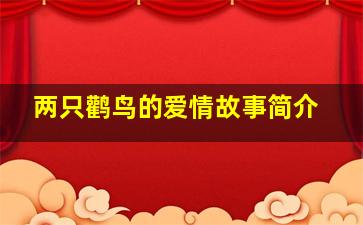 两只鹳鸟的爱情故事简介